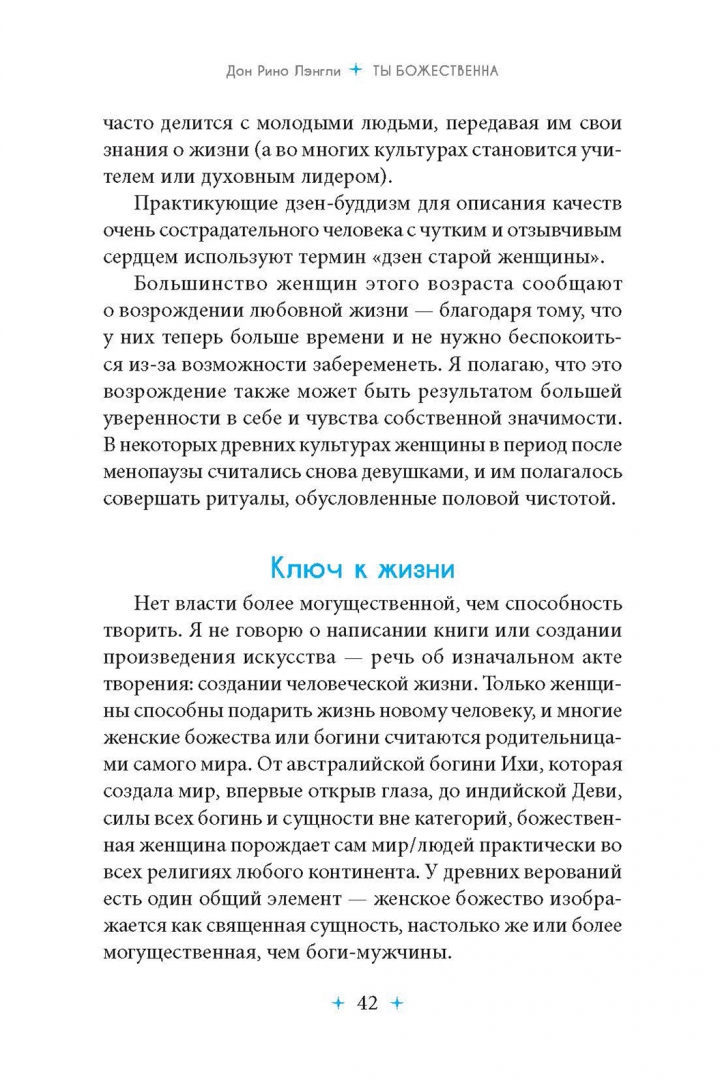 Дон Рино Лэнгли + ТЫ БОЖЕСТВЕННА

часто делится с молодыми людьми, передавая им свои знания о жизни (а во многих культурах становится учителем или духовным лидером).

Практикующие дзен-буддизм для описания качеств очень сострадательного человека с чутким и отзывчивым сердцем используют термин «дзен старой женщины».

Большинство женщин этого возраста сообщают о возрождении любовной жизни — благодаря тому, что у них теперь больше времени и не нужно беспокоиться из-за возможности забеременеть. Я полагаю, что это возрождение также может быть результатом большей уверенности в себе и чувства собственной значимости. В некоторых древних культурах женщины в период после менопаузы считались снова девушками, и им полагалось совершать ритуалы, обусловленные половой чистотой.

Ключ к жизни

Нет власти более могущественной, чем способность творить. Я не говорю о написании книги или создании произведения искусства — речь об изначальном акте творения: создании человеческой жизни. Только женщины способны подарить жизнь новому человеку, и многие женские божества или богини считаются родительницами самого мира. От австралийской богини Ихи, которая создала мир, впервые открыв глаза, до индийской Деви, силы всех богинь и сущности вне категорий, божественная женщина порождает сам мир/людей практически во всех религиях любого континента. У древних верований есть один общий элемент — женское божество изображается как священная сущность, настолько же или более могущественная, чем боги-мужчины.

+ 42 +